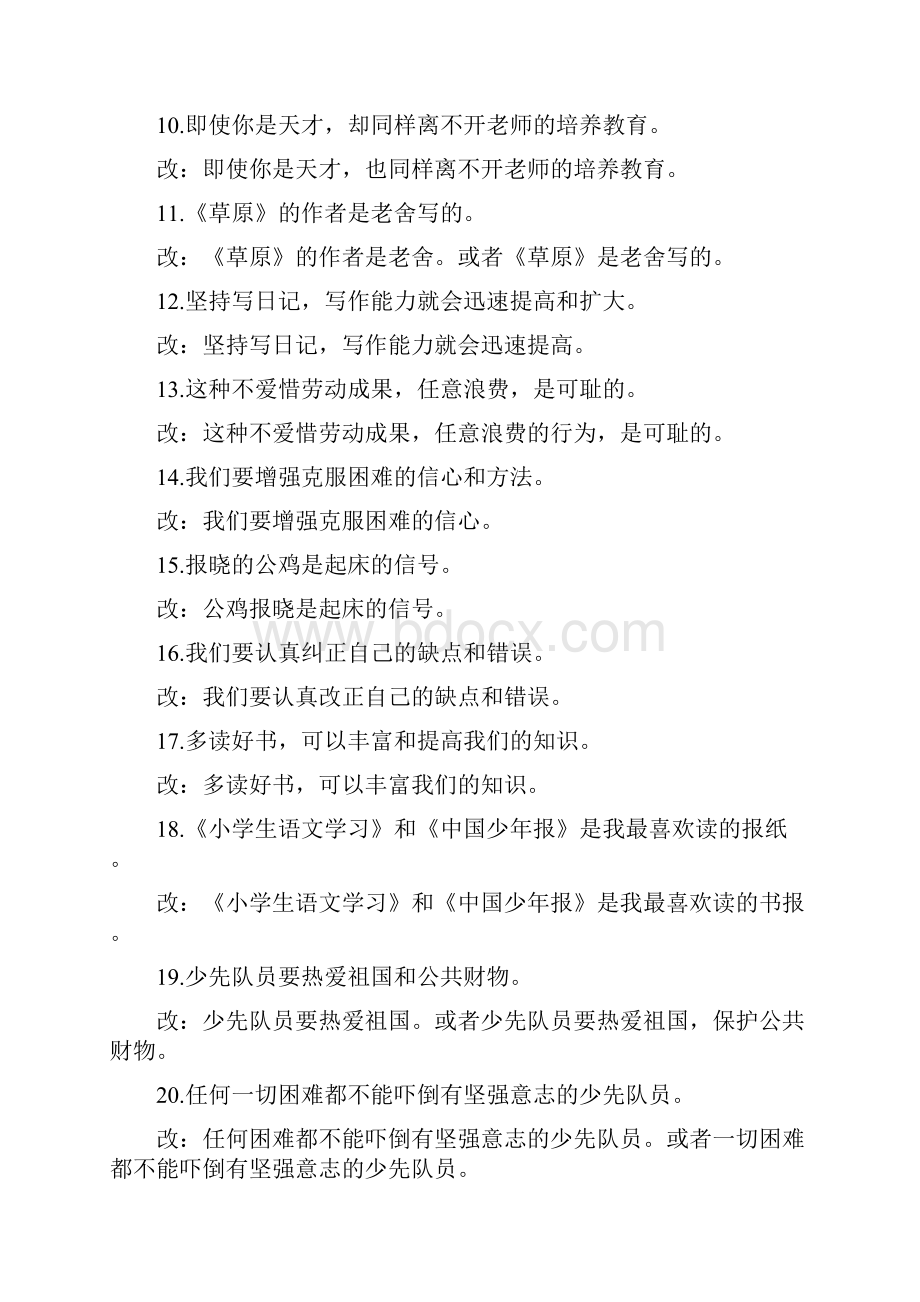 10.即使你是天才，却同样离不开老师的培养教育。

改：即使你是天才，也同样离不开老师的培养教育。

11.《草原》的作者是老舍写的。

改：《草原》的作者是老舍。或者《草原》是老舍写的。

12.坚持写日记，写作能力就会迅速提高和扩大。

改：坚持写日记，写作能力就会迅速提高。

13.这种不爱惜劳动成果，任意浪费，是可耻的。

改：这种不爱惜劳动成果，任意浪费的行为，是可耻的。

14.我们要增强克服困难的信心和方法。

改：我们要增强克服困难的信心。

15.报晓的公鸡是起床的信号。

改：公鸡报晓是起床的信号。

16.我们要认真纠正自己的缺点和错误。

改：我们要认真改正自己的缺点和错误。

17.多读好书，可以丰富和提高我们的知识。

改：多读好书，可以丰富我们的知识。

18.《小学生语文学习》和《中国少年报》是我最喜欢读的报纸。

改：《小学生语文学习》和《中国少年报》是我最喜欢读的书报。

19.少先队员要热爱祖国和公共财物。

改：少先队员要热爱祖国。或者少先队员要热爱祖国，保护公共财物。

20.任何一切困难都不能吓倒有坚强意志的少先队员。

改：任何困难都不能吓倒有坚强意志的少先队员。或者一切困难都不能吓倒有坚强意志的少先队员。

www.bdocx.com